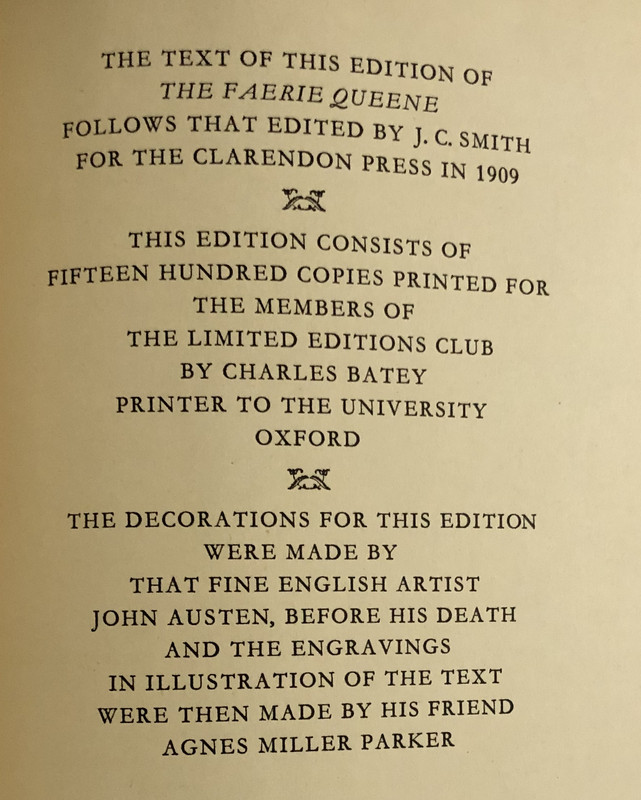 THE TEXT OF THIS EDITION OF
THE FAERIE QUEENE
FOLLOWS THAT EDITED BY J. C. SMITH
FOR THE CLARENDON PRESS IN 1909

THIS EDITION CONSISTS OF
FIFTEEN HUNDRED COPIES PRINTED FOR
THE MEMBERS OF
THE LIMITED EDITIONS CLUB
BY CHARLES BATEY
PRINTER TO THE UNIVERSITY
OXFORD

THE DECORATIONS FOR THIS EDITION
WERE MADE BY
THAT FINE ENGLISH ARTIST
JOHN AUSTEN, BEFORE HIS DEATH
AND THE ENGRAVINGS
IN ILLUSTRATION OF THE TEXT
WERE THEN MADE BY HIS FRIEND
AGNES MILLER PARKER